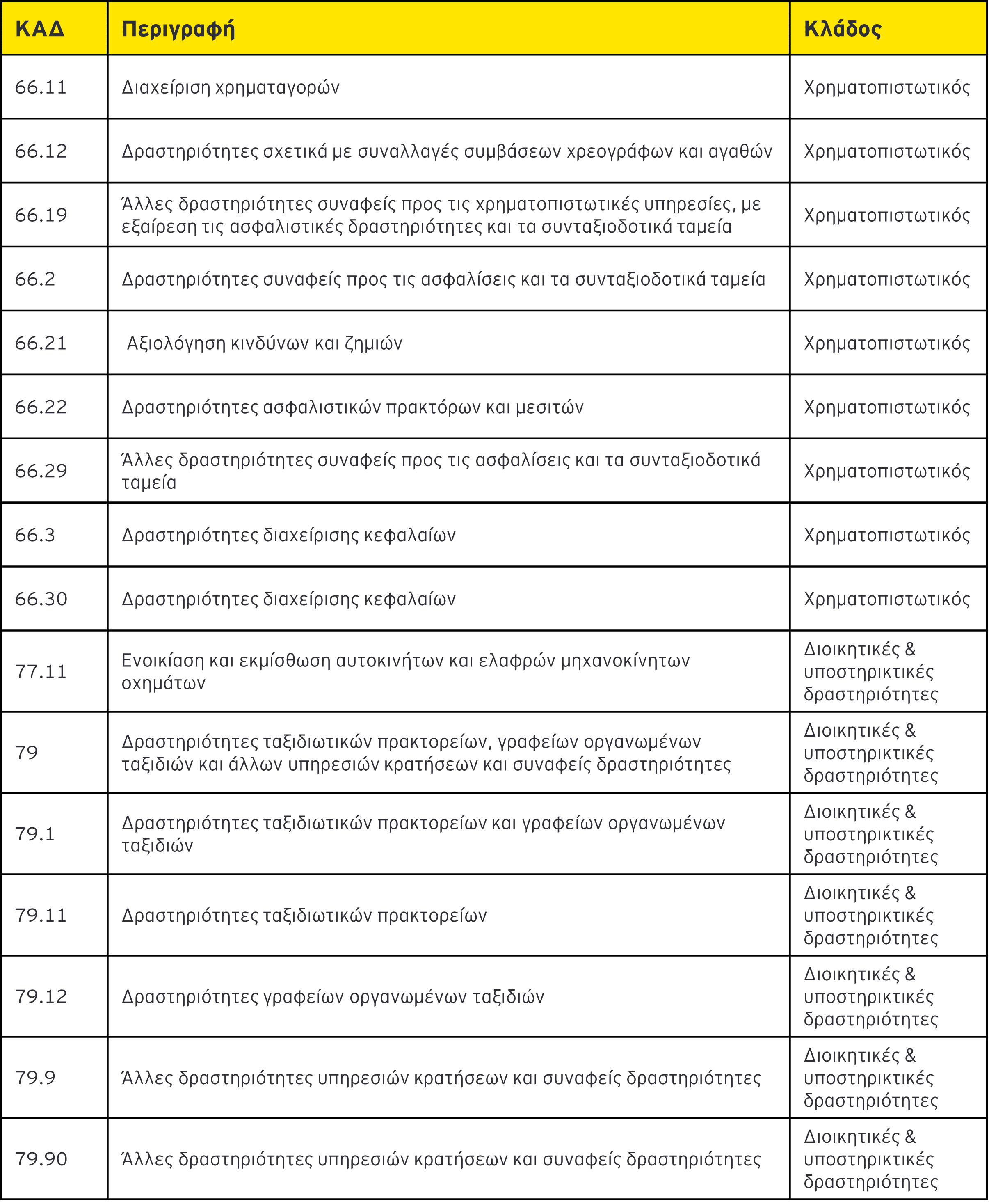 | ΚΑΔ | Περιγραφή | Κλάδος |
|---|---|---|
| 66.11 | Διαχείριση χρηματαγορών | Χρηματοπιστωτικός |
| 66.12 | Δραστηριότητες σχετικά με συναλλαγές συμβάσεων χρεογράφων και αγαθών | Χρηματοπιστωτικός |
| 66.19 | Άλλες δραστηριότητες συναφείς προς τις χρηματοπιστωτικές υπηρεσίες, με εξαίρεση τις ασφαλιστικές δραστηριότητες και τα συνταξιοδοτικά ταμεία | Χρηματοπιστωτικός |
| 66.2 | Δραστηριότητες συναφείς προς τις ασφαλίσεις και τα συνταξιοδοτικά ταμεία | Χρηματοπιστωτικός |
| 66.21 | Αξιολόγηση κινδύνων και ζημιών | Χρηματοπιστωτικός |
| 66.22 | Δραστηριότητες ασφαλιστικών πρακτόρων και μεσιτών | Χρηματοπιστωτικός |
| 66.29 | Άλλες δραστηριότητες συναφείς προς τις ασφαλίσεις και τα συνταξιοδοτικά ταμεία | Χρηματοπιστωτικός |
| 66.3 | Δραστηριότητες διαχείρισης κεφαλαίων | Χρηματοπιστωτικός |
| 66.30 | Δραστηριότητες διαχείρισης κεφαλαίων | Χρηματοπιστωτικός |
| 77.11 | Ενοικίαση και εκμίσθωση αυτοκινήτων και ελαφρών μηχανοκίνητων οχημάτων | Διοικητικές & υποστηρικτικές δραστηριότητες |
| 79 | Δραστηριότητες ταξιδιωτικών πρακτορείων, γραφείων οργανωμένων ταξιδιών και άλλων υπηρεσιών κρατήσεων και συναφείς δραστηριότητες | Διοικητικές & υποστηρικτικές δραστηριότητες |
| 79.1 | Δραστηριότητες ταξιδιωτικών πρακτορείων και γραφείων οργανωμένων ταξιδιών | Διοικητικές & υποστηρικτικές δραστηριότητες |
| 79.11 | Δραστηριότητες ταξιδιωτικών πρακτορείων | Διοικητικές & υποστηρικτικές δραστηριότητες |
| 79.12 | Δραστηριότητες γραφείων οργανωμένων ταξιδιών | Διοικητικές & υποστηρικτικές δραστηριότητες |
| 79.9 | Άλλες δραστηριότητες υπηρεσιών κρατήσεων και συναφείς δραστηριότητες | Διοικητικές & υποστηρικτικές δραστηριότητες |
| 79.90 | Άλλες δραστηριότητες υπηρεσιών κρατήσεων και συναφείς δραστηριότητες | Διοικητικές & υποστηρικτικές δραστηριότητες |